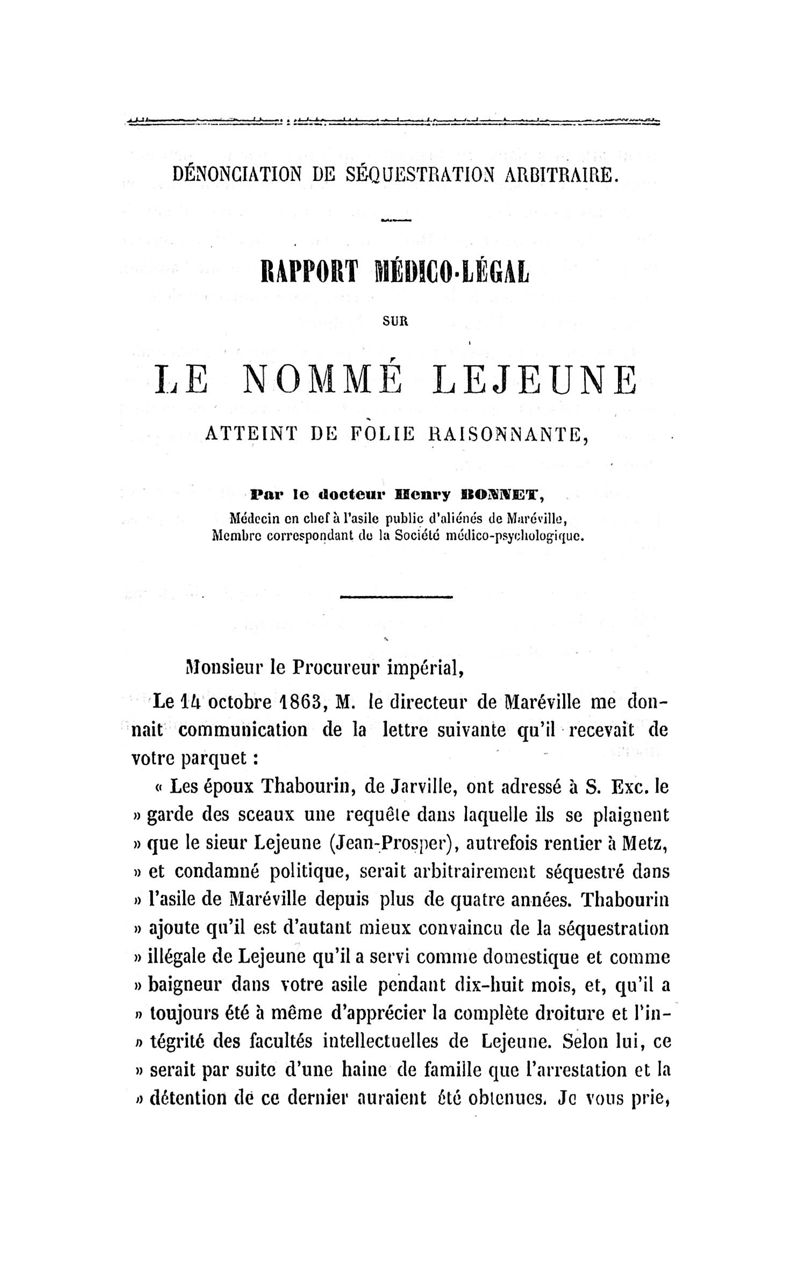 DÉNONCIATION DE SÉQUESTRATION ARBITRAIRE.

RAPPORT MÉDICO-LÉGAL

SUR

LE NOMMÉ LEJEUNE

ATTEINT DE FOLIE RAISONNANTE,

Par le docteur Henry BONNET,
Médecin en chef à l'asile public d'aliénés de Maréville,
Membre correspondant de la Société médico-psychologique.

Monsieur le Procureur impérial,

Le 14 octobre 1863, M. le directeur de Maréville me donnait communication de la lettre suivante qu'il recevait de votre parquet :

« Les époux Thabourin, de Jarville, ont adressé à S. Exc. le » garde des sceaux une requête dans laquelle ils se plaignent » que le sieur Lejeune (Jean-Prosper), autrefois rentier à Metz, » et condamné politique, serait arbitrairement séquestré dans » l'asile de Maréville depuis plus de quatre années. Thabourin » ajoute qu'il est d'autant mieux convaincu de la séquestration » illégale de Lejeune qu'il a servi comme domestique et comme » baigneur dans votre asile pendant dix-huit mois, et, qu'il a » toujours été à même d'apprécier la complète droiture et l'intégrité des facultés intellectuelles de Lejeune. Selon lui, ce » serait par suite d'une haine de famille que l'arrestation et la » détention de ce dernier auraient été obtenues. Je vous prie,